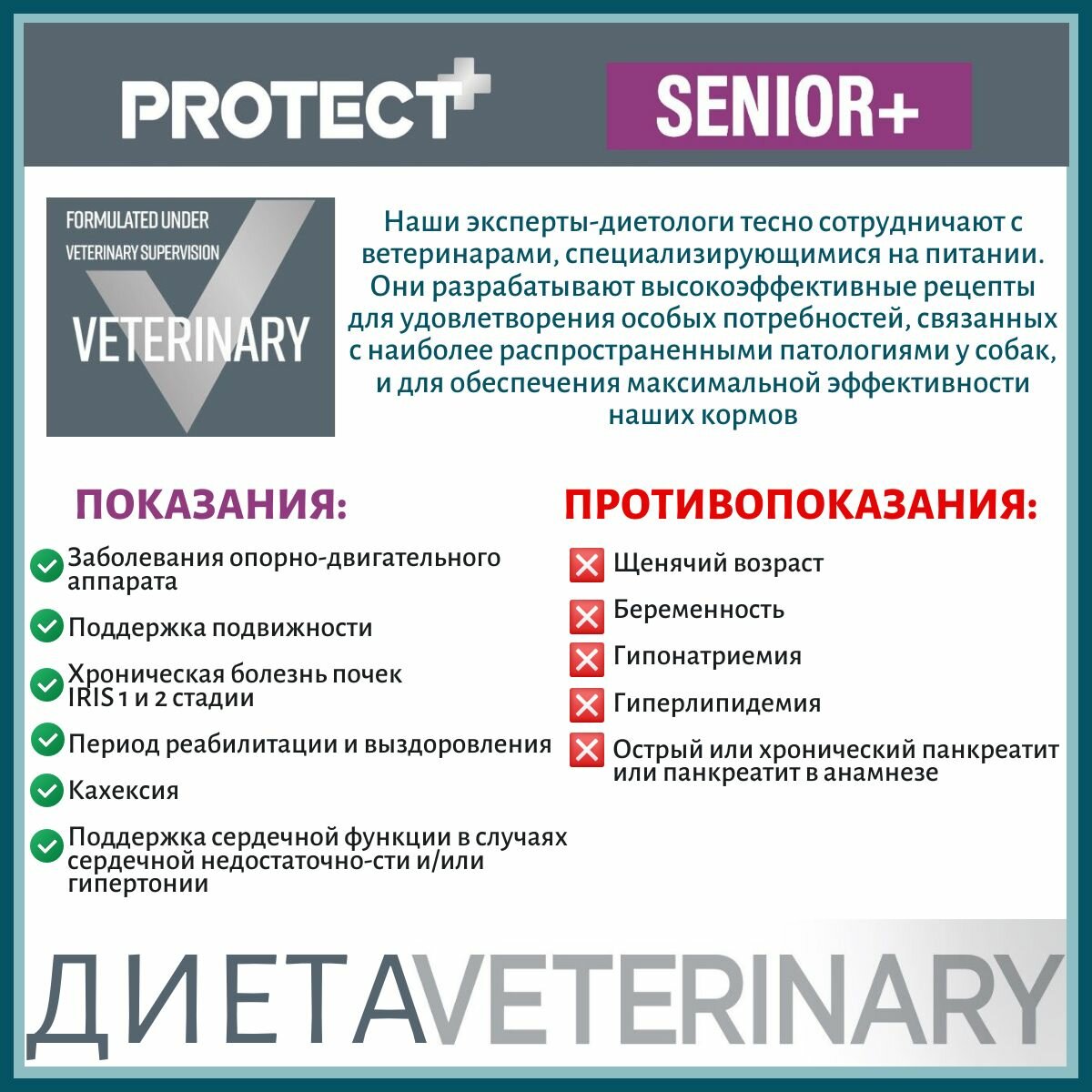 PROTECT+

SENIOR+

FORMULATED UNDER VETERINARY SUPERVISION

VETERINARY

Наши эксперты-диетологи тесно сотрудничают с ветеринарами, специализирующимися на питании. Они разрабатывают высокоэффективные рецепты для удовлетворения особых потребностей, связанных с наиболее распространенными патологиями у собак, и для обеспечения максимальной эффективности наших кормов

ПОКАЗАНИЯ:

Заболевания опорно-двигательного аппарата

Поддержка подвижности

Хроническая болезнь почек IRIS 1 и 2 стадии

Период реабилитации и выздоровления

Кахексия

Поддержка сердечной функции в случаях сердечной недостаточно-сти и/или гипертонии

ПРОТИВОПОКАЗАНИЯ:

Щенячий возраст

Беременность

Гипонатриемия

Гиперлипидемия

Острый или хронический панкреатит или панкреатит в анамнезе

ДИЕТА VETERINARY